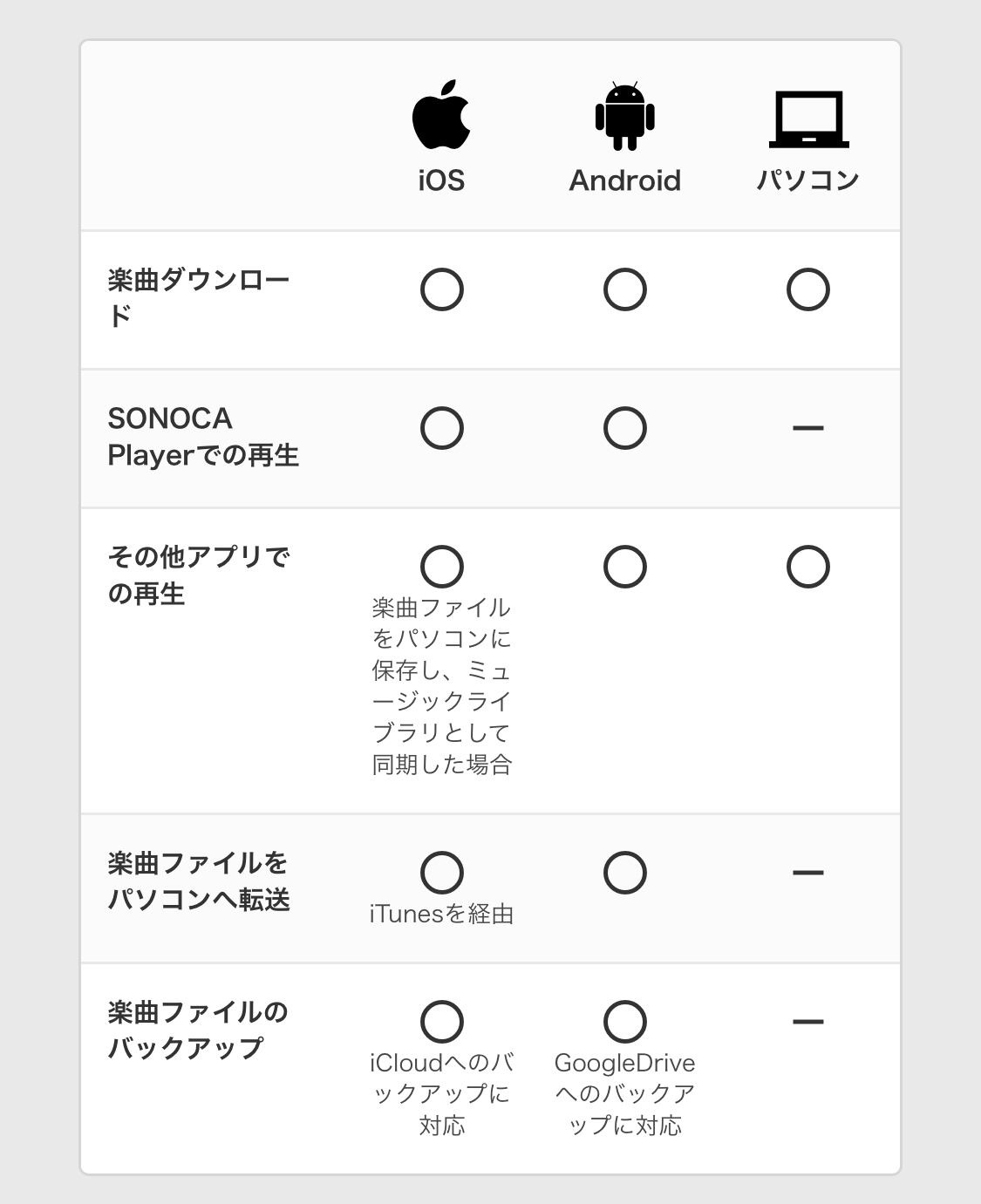 |  | iOS | Android | パソコン |
|---|---|---|---|
| 楽曲ダウンロード | ○ | ○ | ○ |
| SONOCA Playerでの再生 | ○ | ○ | ー |
| その他アプリでの再生 | ○ 楽曲ファイルをパソコンに保存し、ミュージックライブラリとして同期した場合 | ○ | ○ |
| 楽曲ファイルをパソコンへ転送 | ○ iTunesを経由 | ○ | ー |
| 楽曲ファイルのバックアップ | ○ iCloudへのバックアップに対応 | ○ GoogleDriveへのバックアップに対応 | ー |